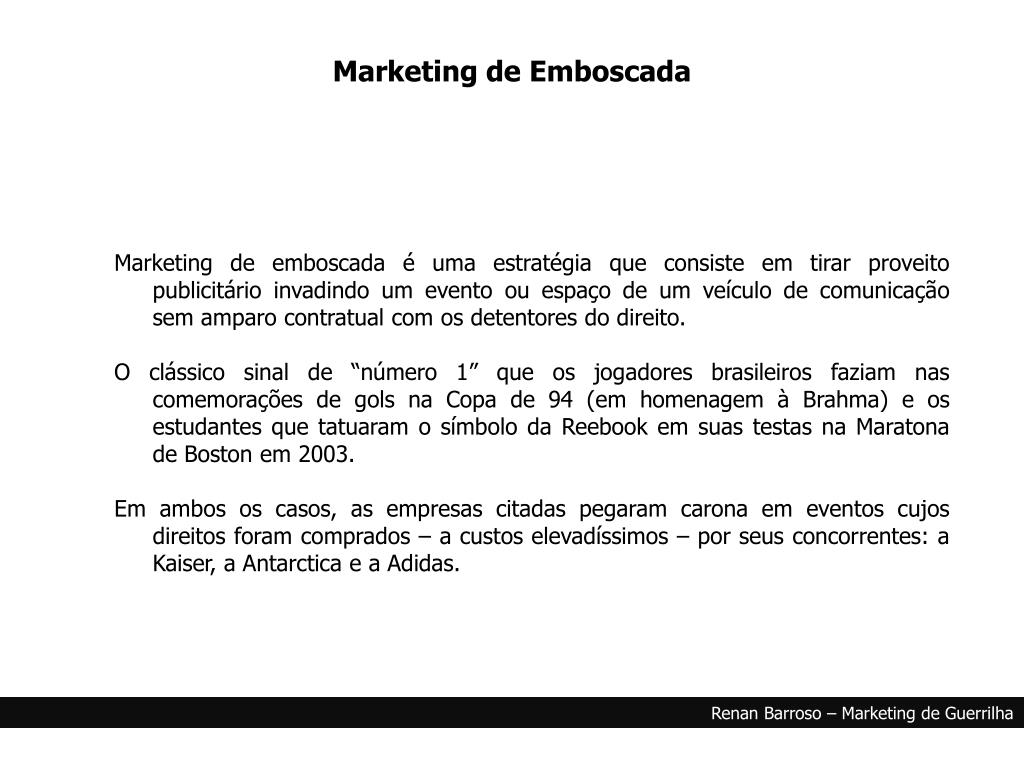 Marketing de Emboscada

Marketing de emboscada é uma estratégia que consiste em tirar proveito publicitário invadindo um evento ou espaço de um veículo de comunicação sem amparo contratual com os detentores do direito.

O clássico sinal de “número 1” que os jogadores brasileiros faziam nas comemorações de gols na Copa de 94 (em homenagem à Brahma) e os estudantes que tatuaram o símbolo da Reebook em suas testas na Maratona de Boston em 2003.

Em ambos os casos, as empresas citadas pegaram carona em eventos cujos direitos foram comprados – a custos elevadíssimos – por seus concorrentes: a Kaiser, a Antarctica e a Adidas.

Renan Barroso – Marketing de Guerrilha